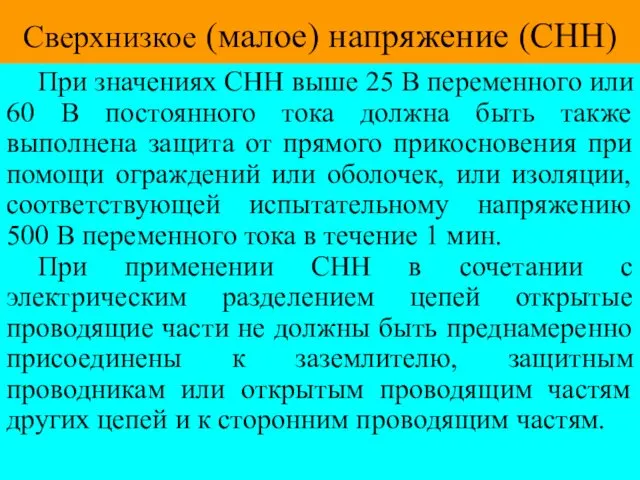 Сверхнизкое (малое) напряжение (СНН)

При значениях СНН выше 25 В переменного или 60 В постоянного тока должна быть также выполнена защита от прямого прикосновения при помощи ограждений или оболочек, или изоляции, соответствующей испытательному напряжению 500 В переменного тока в течение 1 мин.

При применении СНН в сочетании с электрическим разделением цепей открытые проводящие части не должны быть преднамеренно присоединены к заземлителю, защитным проводникам или открытым проводящим частям других цепей и к сторонним проводящим частям.